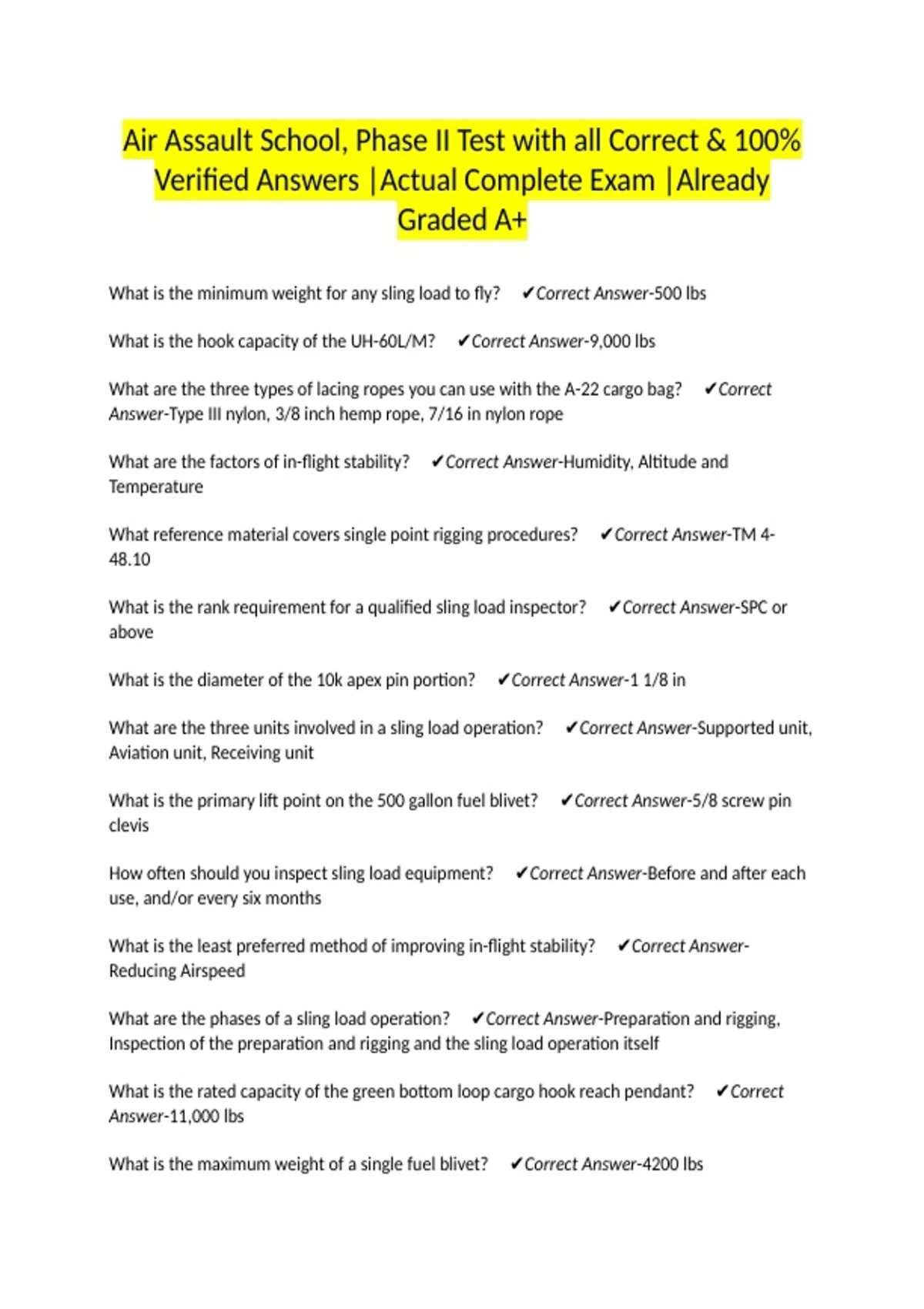 Air Assault School, Phase II Test with all Correct & 100% Verified Answers |Actual Complete Exam |Already Graded A+

What is the minimum weight for any sling load to fly? ✔Correct Answer-500 lbs

What is the hook capacity of the UH-60L/M? ✔Correct Answer-9,000 lbs

What are the three types of lacing ropes you can use with the A-22 cargo bag? ✔Correct Answer-Type III nylon, 3/8 inch hemp rope, 7/16 in nylon rope

What are the factors of in-flight stability? ✔Correct Answer-Humidity, Altitude and Temperature

What reference material covers single point rigging procedures? ✔Correct Answer-TM 4-48.10

What is the rank requirement for a qualified sling load inspector? ✔Correct Answer-SPC or above

What is the diameter of the 10k apex pin portion? ✔Correct Answer-1 1/8 in

What are the three units involved in a sling load operation? ✔Correct Answer-Supported unit, Aviation unit, Receiving unit

What is the primary lift point on the 500 gallon fuel blivet? ✔Correct Answer-5/8 screw pin clevis

How often should you inspect sling load equipment? ✔Correct Answer-Before and after each use, and/or every six months

What is the least preferred method of improving in-flight stability? ✔Correct Answer-Reducing Airspeed

What are the phases of a sling load operation? ✔Correct Answer-Preparation and rigging, Inspection of the preparation and rigging and the sling load operation itself

What is the rated capacity of the green bottom loop cargo hook reach pendant? ✔Correct Answer-11,000 lbs

What is the maximum weight of a single fuel blivet? ✔Correct Answer-4200 lbs